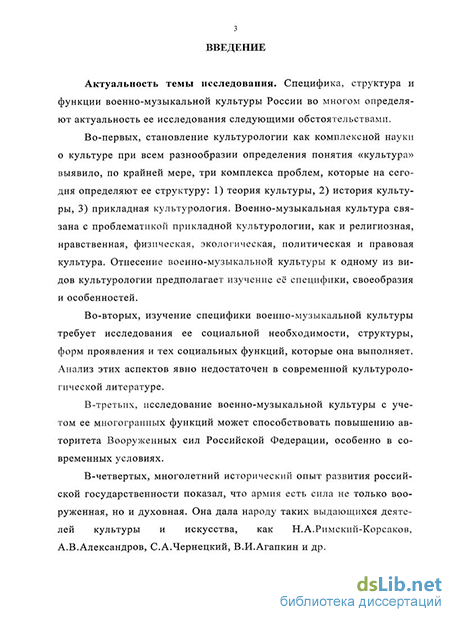 3

ВВЕДЕНИЕ

Актуальность темы исследования. Специфика, структура и функции военно-музыкальной культуры России во многом определяют актуальность ее исследования следующими обстоятельствами.

Во-первых, становление культурологии как комплексной науки о культуре при всем разнообразии определения понятия «культура» выявило, по крайней мере, три комплекса проблем, которые на сегодня определяют ее структуру: 1) теория культуры, 2) история культуры, 3) прикладная культурология. Военно-музыкальная культура связана с проблематикой прикладной культурологии, как и религиозная, нравственная, физическая, экологическая, политическая и правовая культура. Отнесение военно-музыкальной культуры к одному из видов культурологии предполагает изучение её специфики, своеобразия и особенностей.

Во-вторых, изучение специфики военно-музыкальной культуры требует исследования ее социальной необходимости, структуры, форм проявления и тех социальных функций, которые она выполняет. Анализ этих аспектов явно недостаточен в современной культурологической литературе.

В-третьих, исследование военно-музыкальной культуры с учетом ее многогранных функций может способствовать повышению авторитета Вооруженных сил Российской Федерации, особенно в современных условиях.

В-четвертых, многолетний исторический опыт развития российской государственности показал, что армия есть сила не только вооруженная, но и духовная. Она дала народу таких выдающихся деятелей культуры и искусства, как Н.А.Римский-Корсаков, А.В.Александров, С.А.Чернецкий, В.И.Агапкин и др.

dsLib.net
библиотека диссертаций